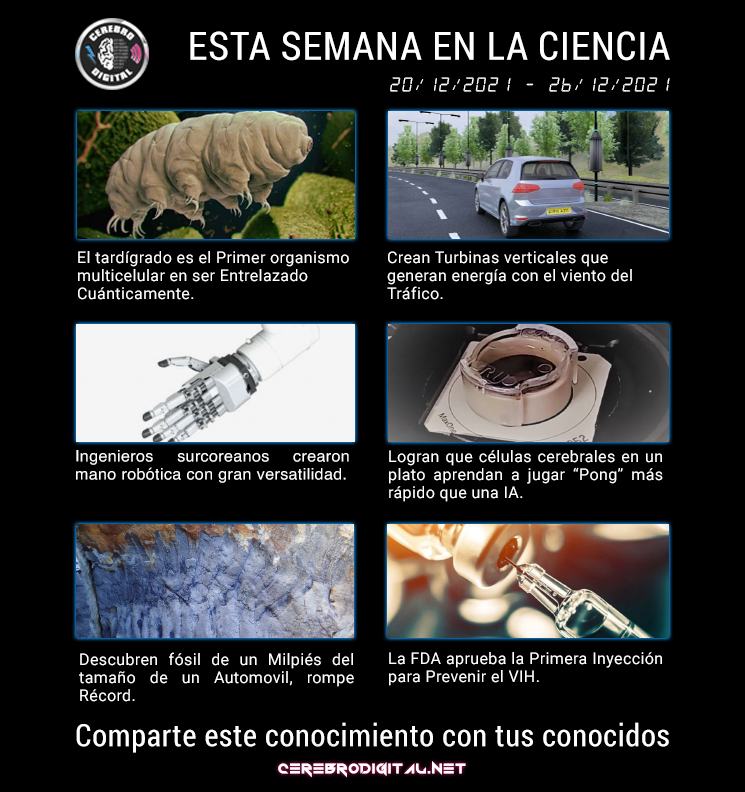 CEREBRO DIGITAL

ESTA SEMANA EN LA CIENCIA

20/12/2021 - 26/12/2021

El tardígrado es el Primer organismo multicelular en ser Entrelazado Cuánticamente.

Crean Turbinas verticales que generan energía con el viento del Tráfico.

Ingenieros surcoreanos crearon mano robótica con gran versatilidad.

Logran que células cerebrales en un plato aprendan a jugar "Pong" más rápido que una IA.

Descubren fósil de un Milpiés del tamaño de un Automovil, rompe Récord.

La FDA aprueba la Primera Inyección para Prevenir el VIH.

Comparte este conocimiento con tus conocidos

CEREBRODIGITAL.NET